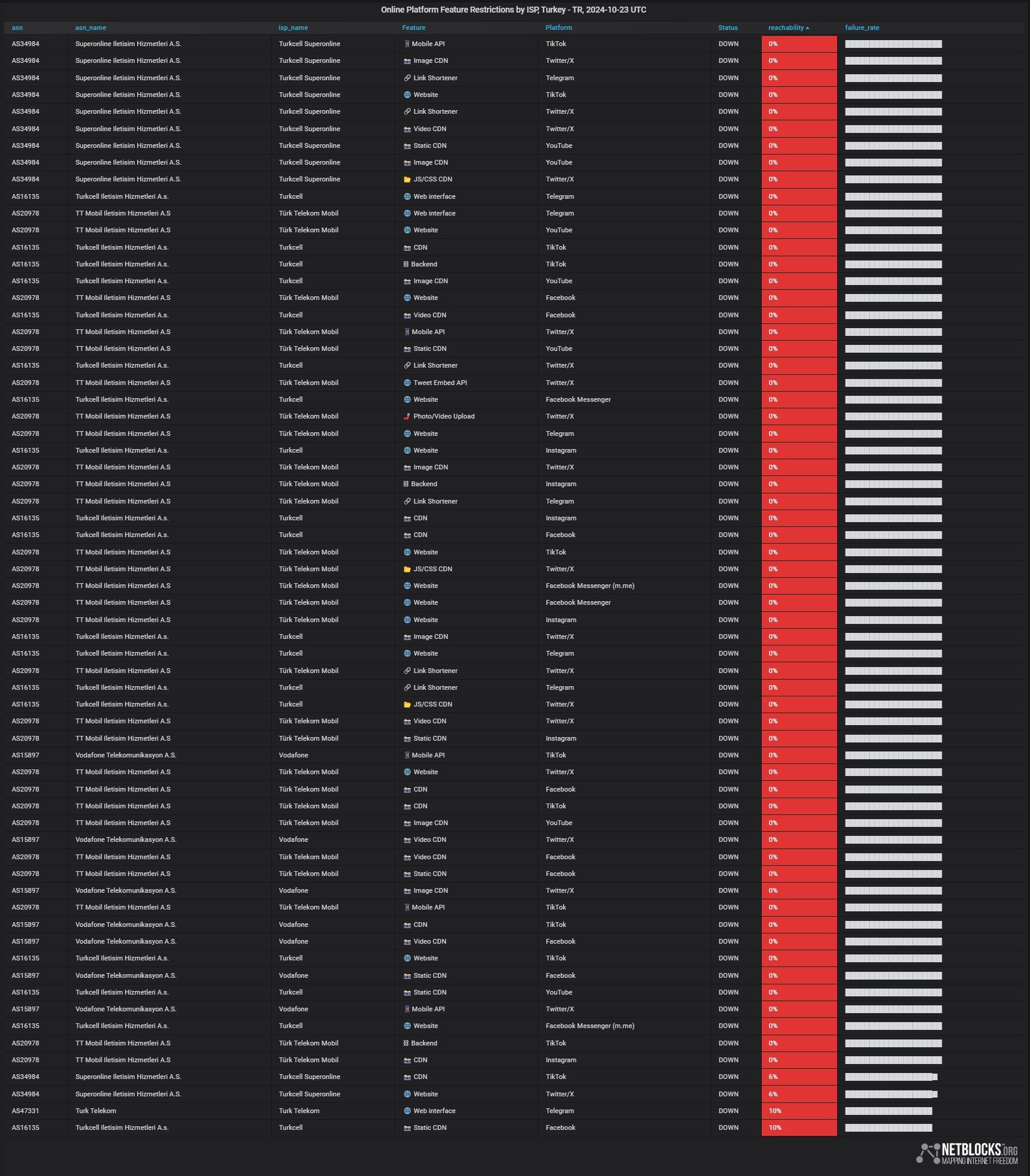 Online Platform Feature Restrictions by ISP, Turkey - TR, 2024-10-23 UTC

| asn | asn_name | isp_name | Feature | Platform | Status | reachability | failure_rate |
|---|---|---|---|---|---|---|---|
| AS34984 | Superonline Iletisim Hizmetleri A.S. | Turkcell Superonline | Mobile API | TikTok | DOWN | 0% | |
| AS34984 | Superonline Iletisim Hizmetleri A.S. | Turkcell Superonline | Image CDN | Twitter/X | DOWN | 0% | |
| AS34984 | Superonline Iletisim Hizmetleri A.S. | Turkcell Superonline | Link Shortener | Telegram | DOWN | 0% | |
| AS34984 | Superonline Iletisim Hizmetleri A.S. | Turkcell Superonline | Website | TikTok | DOWN | 0% | |
| AS34984 | Superonline Iletisim Hizmetleri A.S. | Turkcell Superonline | Link Shortener | Twitter/X | DOWN | 0% | |
| AS34984 | Superonline Iletisim Hizmetleri A.S. | Turkcell Superonline | Video CDN | Twitter/X | DOWN | 0% | |
| AS34984 | Superonline Iletisim Hizmetleri A.S. | Turkcell Superonline | Static CDN | YouTube | DOWN | 0% | |
| AS34984 | Superonline Iletisim Hizmetleri A.S. | Turkcell Superonline | Image CDN | YouTube | DOWN | 0% | |
| AS34984 | Superonline Iletisim Hizmetleri A.S. | Turkcell Superonline | JS/CSS CDN | Twitter/X | DOWN | 0% | |
| AS16135 | Turkcell Iletisim Hizmetleri A.s. | Turkcell | Web interface | Telegram | DOWN | 0% | |
| AS20978 | TT Mobil Iletisim Hizmetleri A.S | Türk Telekom Mobil | Web interface | Telegram | DOWN | 0% | |
| AS20978 | TT Mobil Iletisim Hizmetleri A.S | Türk Telekom Mobil | Website | YouTube | DOWN | 0% | |
| AS16135 | Turkcell Iletisim Hizmetleri A.s. | Turkcell | CDN | TikTok | DOWN | 0% | |
| AS16135 | Turkcell Iletisim Hizmetleri A.s. | Turkcell | Backend | TikTok | DOWN | 0% | |
| AS16135 | Turkcell Iletisim Hizmetleri A.s. | Turkcell | Image CDN | YouTube | DOWN | 0% | |
| AS20978 | TT Mobil Iletisim Hizmetleri A.S | Türk Telekom Mobil | Website | Facebook | DOWN | 0% | |
| AS16135 | Turkcell Iletisim Hizmetleri A.s. | Turkcell | Video CDN | Facebook | DOWN | 0% | |
| AS20978 | TT Mobil Iletisim Hizmetleri A.S | Türk Telekom Mobil | Mobile API | Twitter/X | DOWN | 0% | |
| AS20978 | TT Mobil Iletisim Hizmetleri A.S | Türk Telekom Mobil | Static CDN | YouTube | DOWN | 0% | |
| AS16135 | Turkcell Iletisim Hizmetleri A.s. | Turkcell | Link Shortener | Twitter/X | DOWN | 0% | |
| AS20978 | TT Mobil Iletisim Hizmetleri A.S | Türk Telekom Mobil | Tweet Embed API | Twitter/X | DOWN | 0% | |
| AS16135 | Turkcell Iletisim Hizmetleri A.s. | Turkcell | Website | Facebook Messenger | DOWN | 0% | |
| AS20978 | TT Mobil Iletisim Hizmetleri A.S | Türk Telekom Mobil | Photo/Video Upload | Twitter/X | DOWN | 0% | |
| AS20978 | TT Mobil Iletisim Hizmetleri A.S | Türk Telekom Mobil | Website | Telegram | DOWN | 0% | |
| AS16135 | Turkcell Iletisim Hizmetleri A.s. | Turkcell | Website | Instagram | DOWN | 0% | |
| AS20978 | TT Mobil Iletisim Hizmetleri A.S | Türk Telekom Mobil | Image CDN | Twitter/X | DOWN | 0% | |
| AS20978 | TT Mobil Iletisim Hizmetleri A.S | Türk Telekom Mobil | Backend | Instagram | DOWN | 0% | |
| AS20978 | TT Mobil Iletisim Hizmetleri A.S | Türk Telekom Mobil | Link Shortener | Telegram | DOWN | 0% | |
| AS16135 | Turkcell Iletisim Hizmetleri A.s. | Turkcell | CDN | Instagram | DOWN | 0% | |
| AS16135 | Turkcell Iletisim Hizmetleri A.s. | Turkcell | CDN | Facebook | DOWN | 0% | |
| AS20978 | TT Mobil Iletisim Hizmetleri A.S | Türk Telekom Mobil | Website | TikTok | DOWN | 0% | |
| AS20978 | TT Mobil Iletisim Hizmetleri A.S | Türk Telekom Mobil | JS/CSS CDN | Twitter/X | DOWN | 0% | |
| AS20978 | TT Mobil Iletisim Hizmetleri A.S | Türk Telekom Mobil | Website | Facebook Messenger (m.me) | DOWN | 0% | |
| AS20978 | TT Mobil Iletisim Hizmetleri A.S | Türk Telekom Mobil | Website | Facebook Messenger | DOWN | 0% | |
| AS20978 | TT Mobil Iletisim Hizmetleri A.S | Türk Telekom Mobil | Website | Instagram | DOWN | 0% | |
| AS16135 | Turkcell Iletisim Hizmetleri A.s. | Turkcell | Image CDN | Twitter/X | DOWN | 0% | |
| AS16135 | Turkcell Iletisim Hizmetleri A.s. | Turkcell | Website | Telegram | DOWN | 0% | |
| AS20978 | TT Mobil Iletisim Hizmetleri A.S | Türk Telekom Mobil | Link Shortener | Twitter/X | DOWN | 0% | |
| AS16135 | Turkcell Iletisim Hizmetleri A.s. | Turkcell | Link Shortener | Telegram | DOWN | 0% | |
| AS16135 | Turkcell Iletisim Hizmetleri A.s. | Turkcell | JS/CSS CDN | Twitter/X | DOWN | 0% | |
| AS20978 | TT Mobil Iletisim Hizmetleri A.S | Türk Telekom Mobil | Video CDN | Twitter/X | DOWN | 0% | |
| AS20978 | TT Mobil Iletisim Hizmetleri A.S | Türk Telekom Mobil | Static CDN | Instagram | DOWN | 0% | |
| AS15897 | Vodafone Telekomunikasyon A.S. | Vodafone | Mobile API | TikTok | DOWN | 0% | |
| AS20978 | TT Mobil Iletisim Hizmetleri A.S | Türk Telekom Mobil | Website | Twitter/X | DOWN | 0% | |
| AS20978 | TT Mobil Iletisim Hizmetleri A.S | Türk Telekom Mobil | CDN | Facebook | DOWN | 0% | |
| AS20978 | TT Mobil Iletisim Hizmetleri A.S | Türk Telekom Mobil | CDN | TikTok | DOWN | 0% | |
| AS20978 | TT Mobil Iletisim Hizmetleri A.S | Türk Telekom Mobil | Image CDN | YouTube | DOWN | 0% | |
| AS15897 | Vodafone Telekomunikasyon A.S. | Vodafone | Video CDN | Twitter/X | DOWN | 0% | |
| AS20978 | TT Mobil Iletisim Hizmetleri A.S | Türk Telekom Mobil | Video CDN | Facebook | DOWN | 0% | |
| AS20978 | TT Mobil Iletisim Hizmetleri A.S | Türk Telekom Mobil | Static CDN | Facebook | DOWN | 0% | |
| AS15897 | Vodafone Telekomunikasyon A.S. | Vodafone | Image CDN | Twitter/X | DOWN | 0% | |
| AS20978 | TT Mobil Iletisim Hizmetleri A.S | Türk Telekom Mobil | Mobile API | TikTok | DOWN | 0% | |
| AS15897 | Vodafone Telekomunikasyon A.S. | Vodafone | CDN | TikTok | DOWN | 0% | |
| AS15897 | Vodafone Telekomunikasyon A.S. | Vodafone | Video CDN | Facebook | DOWN | 0% | |
| AS16135 | Turkcell Iletisim Hizmetleri A.s. | Turkcell | Website | TikTok | DOWN | 0% | |
| AS15897 | Vodafone Telekomunikasyon A.S. | Vodafone | Static CDN | Facebook | DOWN | 0% | |
| AS16135 | Turkcell Iletisim Hizmetleri A.s. | Turkcell | Static CDN | YouTube | DOWN | 0% | |
| AS15897 | Vodafone Telekomunikasyon A.S. | Vodafone | Mobile API | Twitter/X | DOWN | 0% | |
| AS16135 | Turkcell Iletisim Hizmetleri A.s. | Turkcell | Website | Facebook Messenger (m.me) | DOWN | 0% | |
| AS20978 | TT Mobil Iletisim Hizmetleri A.S | Türk Telekom Mobil | Backend | TikTok | DOWN | 0% | |
| AS20978 | TT Mobil Iletisim Hizmetleri A.S | Türk Telekom Mobil | CDN | Instagram | DOWN | 0% | |
| AS34984 | Superonline Iletisim Hizmetleri A.S. | Turkcell Superonline | CDN | TikTok | DOWN | 6% | |
| AS34984 | Superonline Iletisim Hizmetleri A.S. | Turkcell Superonline | Website | Twitter/X | DOWN | 6% | |
| AS47331 | Turk Telekom | Turk Telekom | Web interface | Telegram | DOWN | 10% | |
| AS16135 | Turkcell Iletisim Hizmetleri A.s. | Turkcell | Static CDN | Facebook | DOWN | 10% | |

NETBLOCKS.ORG
MAPPING INTERNET FREEDOM